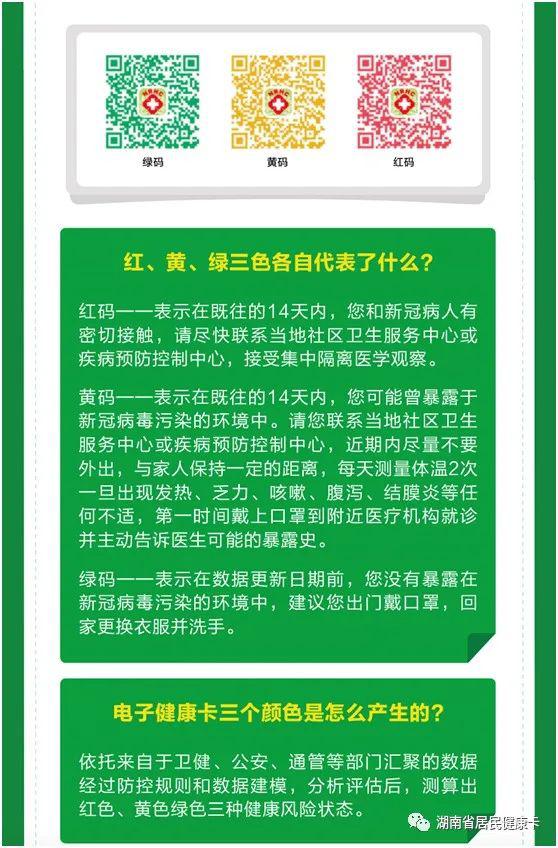 绿码

黄码

红码

红、黄、绿三色各自代表了什么？

红码——表示在既往的14天内，您和新冠病人有密切接触，请尽快联系当地社区卫生服务中心或疾病预防控制中心，接受集中隔离医学观察。

黄码——表示在既往的14天内，您可能曾暴露于新冠病毒污染的环境中。请您联系当地社区卫生服务中心或疾病预防控制中心，近期内尽量不要外出，与家人保持一定的距离，每天测量体温2次一旦出现发热、乏力、咳嗽、腹泻、结膜炎等任何不适，第一时间戴上口罩到附近医疗机构就诊并主动告诉医生可能的暴露史。

绿码——表示在数据更新日期前，您没有暴露在新冠病毒污染的环境中，建议您出门戴口罩，回家更换衣服并洗手。

电子健康卡三个颜色是怎么产生的？

依托来自于卫健、公安、通管等部门汇聚的数据经过防控规则和数据建模，分析评估后，测算出红色、黄色绿色三种健康风险状态。

湖南省居民健康卡